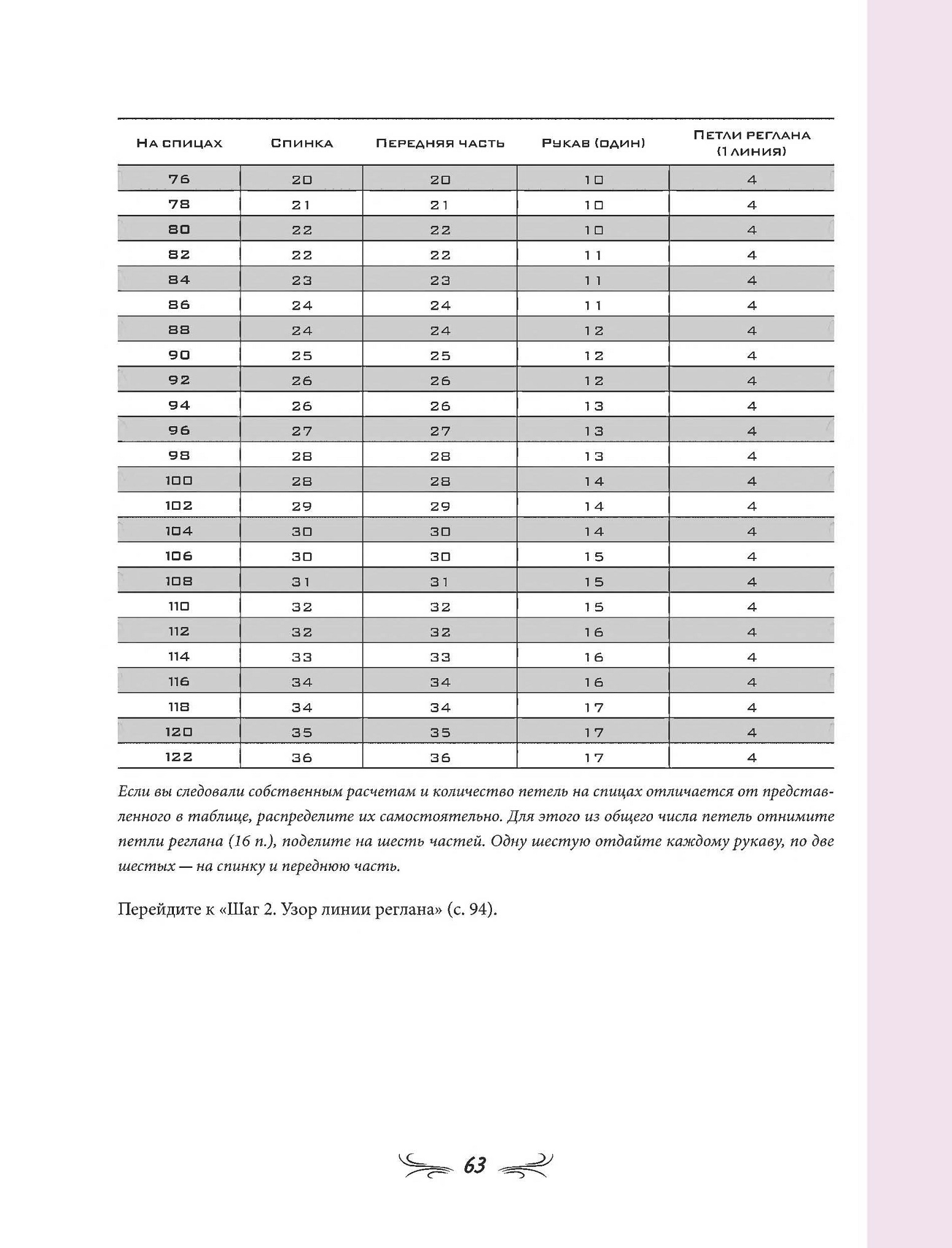 | На спицах | Спинка | Передняя часть | Рукав (один) | Петли реглана (1 линия) |
|---|---|---|---|---|
| 76 | 20 | 20 | 10 | 4 |
| 78 | 21 | 21 | 10 | 4 |
| 80 | 22 | 22 | 10 | 4 |
| 82 | 22 | 22 | 11 | 4 |
| 84 | 23 | 23 | 11 | 4 |
| 86 | 24 | 24 | 11 | 4 |
| 88 | 24 | 24 | 12 | 4 |
| 90 | 25 | 25 | 12 | 4 |
| 92 | 26 | 26 | 12 | 4 |
| 94 | 26 | 26 | 13 | 4 |
| 96 | 27 | 27 | 13 | 4 |
| 98 | 28 | 28 | 13 | 4 |
| 100 | 28 | 28 | 14 | 4 |
| 102 | 29 | 29 | 14 | 4 |
| 104 | 30 | 30 | 14 | 4 |
| 106 | 30 | 30 | 15 | 4 |
| 108 | 31 | 31 | 15 | 4 |
| 110 | 32 | 32 | 15 | 4 |
| 112 | 32 | 32 | 16 | 4 |
| 114 | 33 | 33 | 16 | 4 |
| 116 | 34 | 34 | 16 | 4 |
| 118 | 34 | 34 | 17 | 4 |
| 120 | 35 | 35 | 17 | 4 |
| 122 | 36 | 36 | 17 | 4 |

Если вы следовали собственным расчетам и количество петель на спицах отличается от представленного в таблице, распределите их самостоятельно. Для этого из общего числа петель отнимите петли реглана (16 п.), поделите на шесть частей. Одну шестую отдайте каждому рукаву, по две шестых — на спинку и переднюю часть.

Перейдите к «Шаг 2. Узор линии реглана» (с. 94).

63